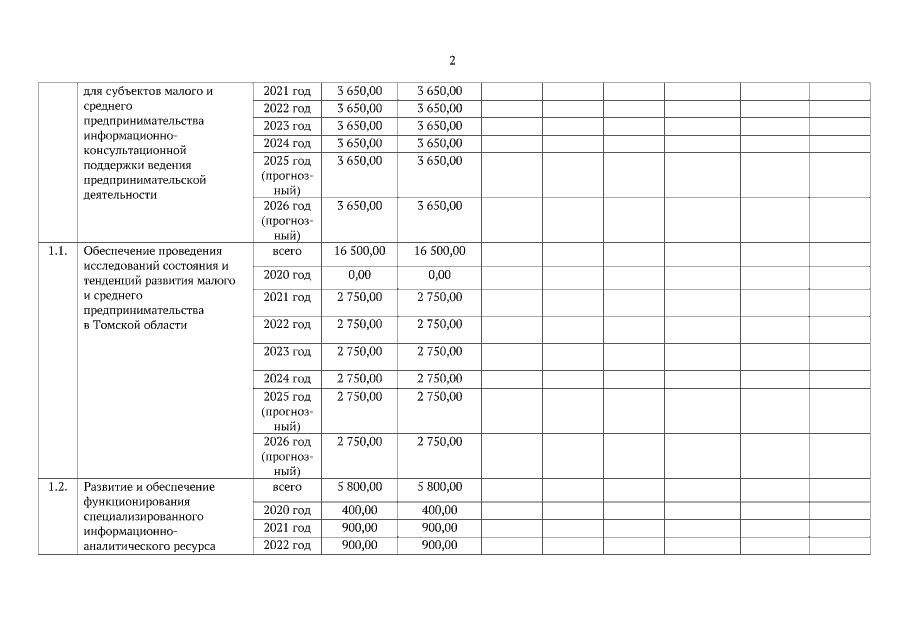 2

|  | для субъектов малого и среднего предпринимательства информационно-консультационной поддержки ведения предпринимательской деятельности | 2021 год | 3 650,00 | 3 650,00 |  |  |  |  |  |  |
|---|---|---|---|---|---|---|---|---|---|---|
|  |  | 2022 год | 3 650,00 | 3 650,00 |  |  |  |  |  |  |
|  |  | 2023 год | 3 650,00 | 3 650,00 |  |  |  |  |  |  |
|  |  | 2024 год | 3 650,00 | 3 650,00 |  |  |  |  |  |  |
|  |  | 2025 год (прогнозный) | 3 650,00 | 3 650,00 |  |  |  |  |  |  |
|  |  | 2026 год (прогнозный) | 3 650,00 | 3 650,00 |  |  |  |  |  |  |
| 1.1. | Обеспечение проведения исследований состояния и тенденций развития малого и среднего предпринимательства в Томской области | всего | 16 500,00 | 16 500,00 |  |  |  |  |  |  |
|  |  | 2020 год | 0,00 | 0,00 |  |  |  |  |  |  |
|  |  | 2021 год | 2 750,00 | 2 750,00 |  |  |  |  |  |  |
|  |  | 2022 год | 2 750,00 | 2 750,00 |  |  |  |  |  |  |
|  |  | 2023 год | 2 750,00 | 2 750,00 |  |  |  |  |  |  |
|  |  | 2024 год | 2 750,00 | 2 750,00 |  |  |  |  |  |  |
|  |  | 2025 год (прогнозный) | 2 750,00 | 2 750,00 |  |  |  |  |  |  |
|  |  | 2026 год (прогнозный) | 2 750,00 | 2 750,00 |  |  |  |  |  |  |
| 1.2. | Развитие и обеспечение функционирования специализированного информационно-аналитического ресурса | всего | 5 800,00 | 5 800,00 |  |  |  |  |  |  |
|  |  | 2020 год | 400,00 | 400,00 |  |  |  |  |  |  |
|  |  | 2021 год | 900,00 | 900,00 |  |  |  |  |  |  |
|  |  | 2022 год | 900,00 | 900,00 |  |  |  |  |  |  |